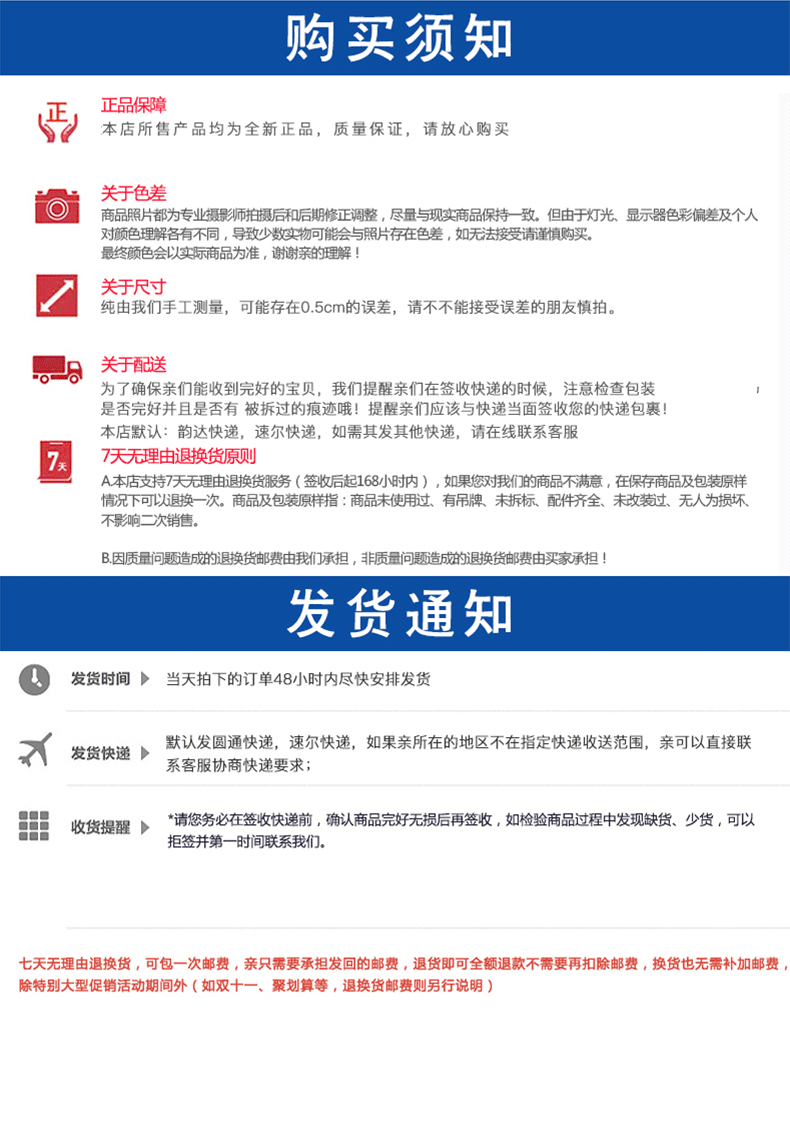 购买须知

正

正品保障
本店所售产品均为全新正品，质量保证，请放心购买

关于色差
商品照片都为专业摄影师拍摄后和后期修正调整，尽量与现实商品保持一致。但由于灯光、显示器色彩偏差及个人对颜色理解各有不同，导致少数实物可能会与照片存在色差，如无法接受请谨慎购买。
最终颜色会以实际商品为准，谢谢亲的理解！

关于尺寸
纯由我们手工测量，可能存在0.5cm的误差，请不不能接受误差的朋友慎拍。

关于配送
为了确保亲们能收到完好的宝贝，我们提醒亲们在签收快递的时候，注意检查包装是否完好并且是否有 被拆过的痕迹哦！提醒亲们应该与快递当面签收您的快递包裹！
本店默认：韵达快递，速尔快递，如需其发其他快递，请在线联系客服

7天

7天无理由退换货原则
A.本店支持7天无理由退换货服务（签收后起168小时内），如果您对我们的商品不满意，在保存商品及包装原样情况下可以退换一次。商品及包装原样指：商品未使用过、有吊牌、未拆标、配件齐全、未改装过、无人为损坏、不影响二次销售。

B.因质量问题造成的退换货邮费由我们承担，非质量问题造成的退换货邮费由买家承担！

发货通知

发货时间 当天拍下的订单48小时内尽快安排发货

发货快递 默认发圆通快递，速尔快递，如果亲所在的地区不在指定快递收送范围，亲可以直接联系客服协商快递要求；

收货提醒 *请您务必在签收快递前，确认商品完好无损后再签收，如检验商品过程中发现缺货、少货，可以拒签并第一时间联系我们。

七天无理由退换货，可包一次邮费，亲只需要承担发回的邮费，退货即可全额退款不需要再扣除邮费，换货也无需补加邮费，除特别大型促销活动期间外（如双十一、聚划算等，退换货邮费则另行说明）